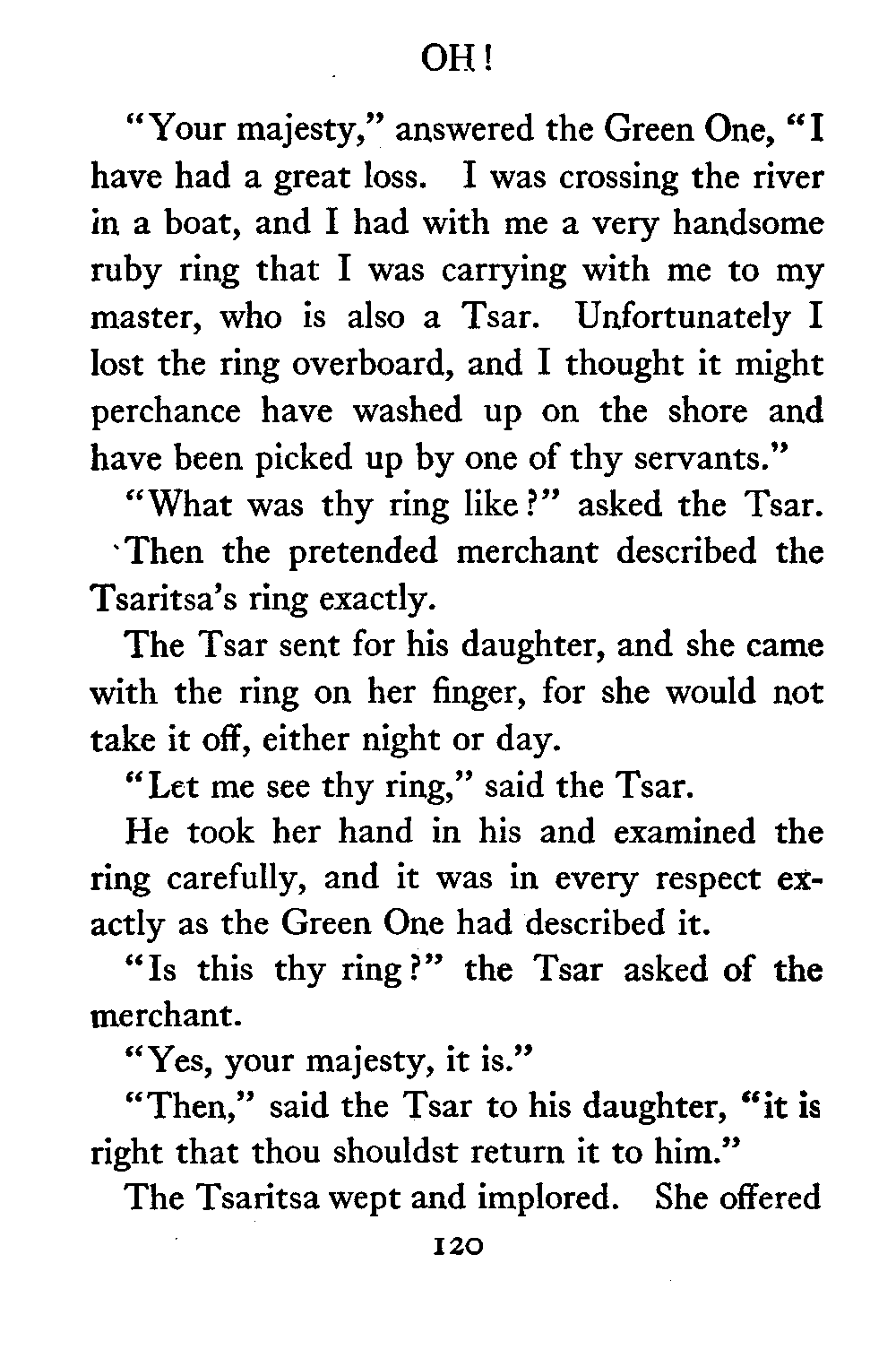 OH!

"Your majesty," answered the Green One, "I have had a great loss. I was crossing the river in a boat, and I had with me a very handsome ruby ring that I was carrying with me to my master, who is also a Tsar. Unfortunately I lost the ring overboard, and I thought it might perchance have washed up on the shore and have been picked up by one of thy servants."

"What was thy ring like?" asked the Tsar.

Then the pretended merchant described the Tsaritsa's ring exactly.

The Tsar sent for his daughter, and she came with the ring on her finger, for she would not take it off, either night or day.

"Let me see thy ring," said the Tsar.

He took her hand in his and examined the ring carefully, and it was in every respect exactly as the Green One had described it.

"Is this thy ring?" the Tsar asked of the merchant.

"Yes, your majesty, it is."

"Then," said the Tsar to his daughter, "it is right that thou shouldst return it to him."

The Tsaritsa wept and implored. She offered

120